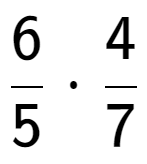 $\frac{6}{5} \cdot \frac{4}{7}$